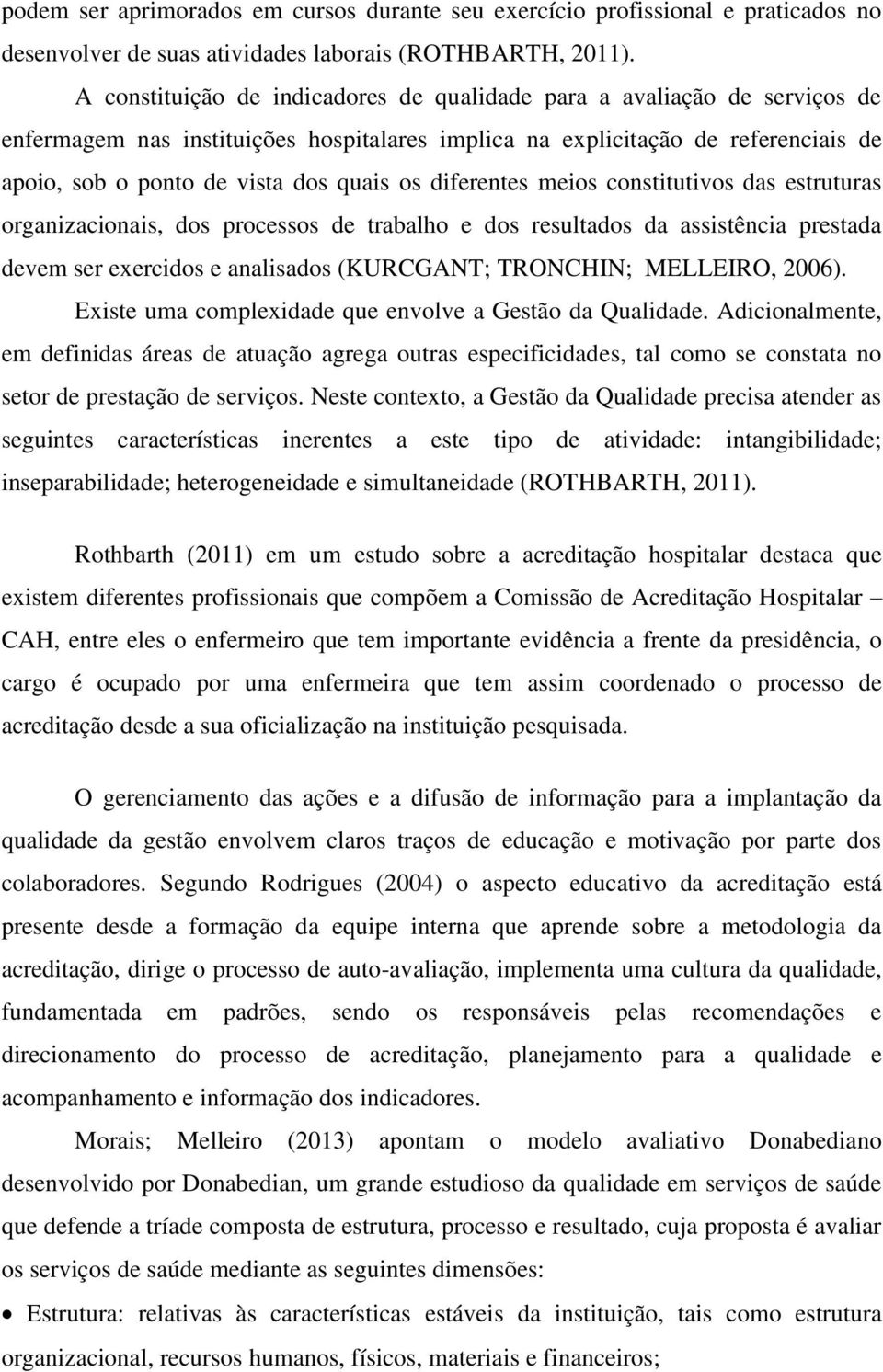 podem ser aprimorados em cursos durante seu exercício profissional e praticados no desenvolver de suas atividades laborais (ROTHBARTH, 2011).

A constituição de indicadores de qualidade para a avaliação de serviços de enfermagem nas instituições hospitalares implica na explicitação de referenciais de apoio, sob o ponto de vista dos quais os diferentes meios constitutivos das estruturas organizacionais, dos processos de trabalho e dos resultados da assistência prestada devem ser exercidos e analisados (KURCGANT; TRONCHIN; MELLEIRO, 2006).

Existe uma complexidade que envolve a Gestão da Qualidade. Adicionalmente, em definidas áreas de atuação agrega outras especificidades, tal como se constata no setor de prestação de serviços. Neste contexto, a Gestão da Qualidade precisa atender as seguintes características inerentes a este tipo de atividade: intangibilidade; inseparabilidade; heterogeneidade e simultaneidade (ROTHBARTH, 2011).

Rothbarth (2011) em um estudo sobre a acreditação hospitalar destaca que existem diferentes profissionais que compõem a Comissão de Acreditação Hospitalar – CAH, entre eles o enfermeiro que tem importante evidência a frente da presidência, o cargo é ocupado por uma enfermeira que tem assim coordenado o processo de acreditação desde a sua oficialização na instituição pesquisada.

O gerenciamento das ações e a difusão de informação para a implantação da qualidade da gestão envolvem claros traços de educação e motivação por parte dos colaboradores. Segundo Rodrigues (2004) o aspecto educativo da acreditação está presente desde a formação da equipe interna que aprende sobre a metodologia da acreditação, dirige o processo de auto-avaliação, implementa uma cultura da qualidade, fundamentada em padrões, sendo os responsáveis pelas recomendações e direcionamento do processo de acreditação, planejamento para a qualidade e acompanhamento e informação dos indicadores.

Morais; Melleiro (2013) apontam o modelo avaliativo Donabediano desenvolvido por Donabedian, um grande estudioso da qualidade em serviços de saúde que defende a tríade composta de estrutura, processo e resultado, cuja proposta é avaliar os serviços de saúde mediante as seguintes dimensões:

• Estrutura: relativas às características estáveis da instituição, tais como estrutura organizacional, recursos humanos, físicos, materiais e financeiros;